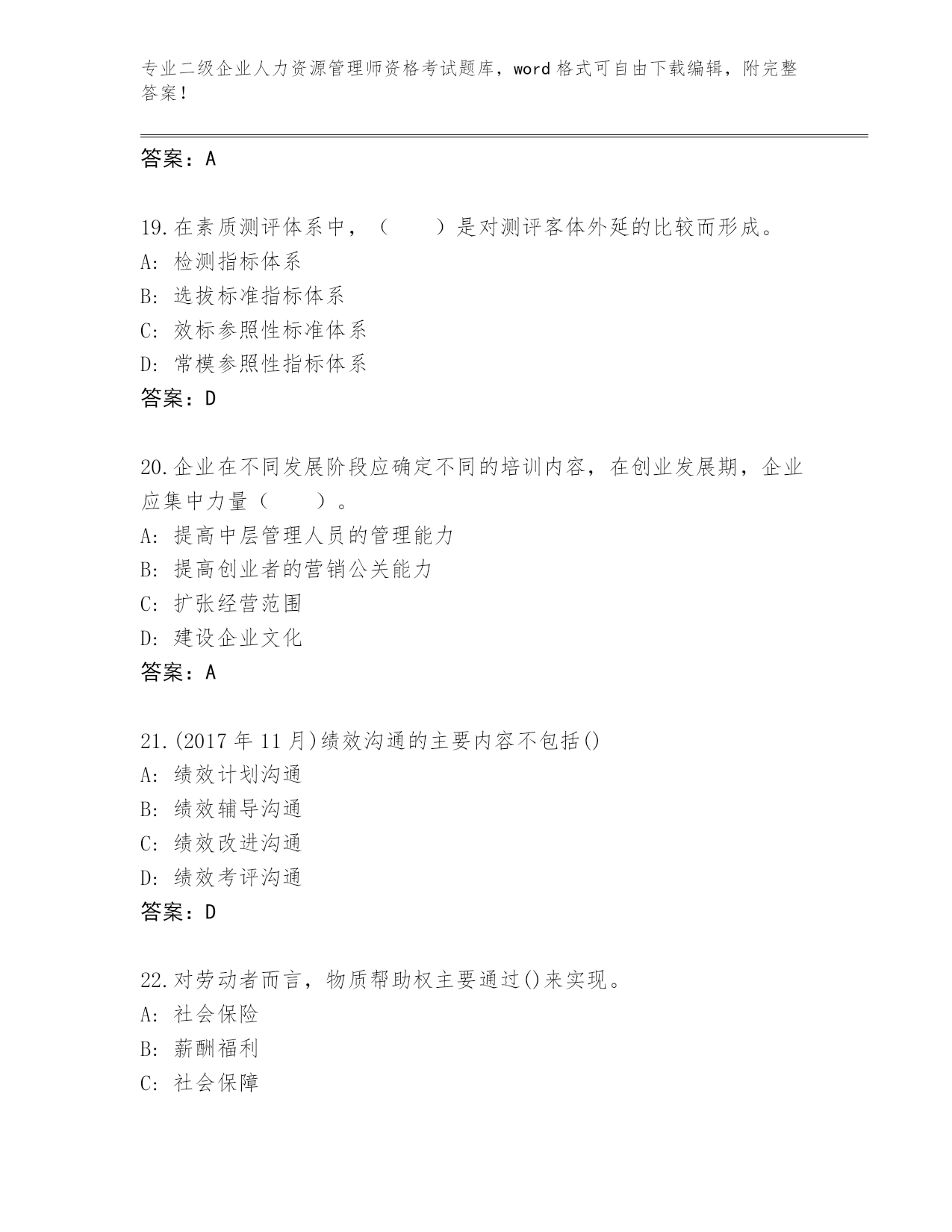 专业二级企业人力资源管理师资格考试题库，word 格式可自由下载编辑，附完整答案！

答案：A

19.在素质测评体系中，（　　）是对测评客体外延的比较而形成。
A: 检测指标体系
B: 选拔标准指标体系
C: 效标参照性标准体系
D: 常模参照性指标体系
答案：D

20.企业在不同发展阶段应确定不同的培训内容，在创业发展期，企业应集中力量（　　）。
A: 提高中层管理人员的管理能力
B: 提高创业者的营销公关能力
C: 扩张经营范围
D: 建设企业文化
答案：A

21.(2017 年 11 月)绩效沟通的主要内容不包括()
A: 绩效计划沟通
B: 绩效辅导沟通
C: 绩效改进沟通
D: 绩效考评沟通
答案：D

22.对劳动者而言，物质帮助权主要通过()来实现。
A: 社会保险
B: 薪酬福利
C: 社会保障